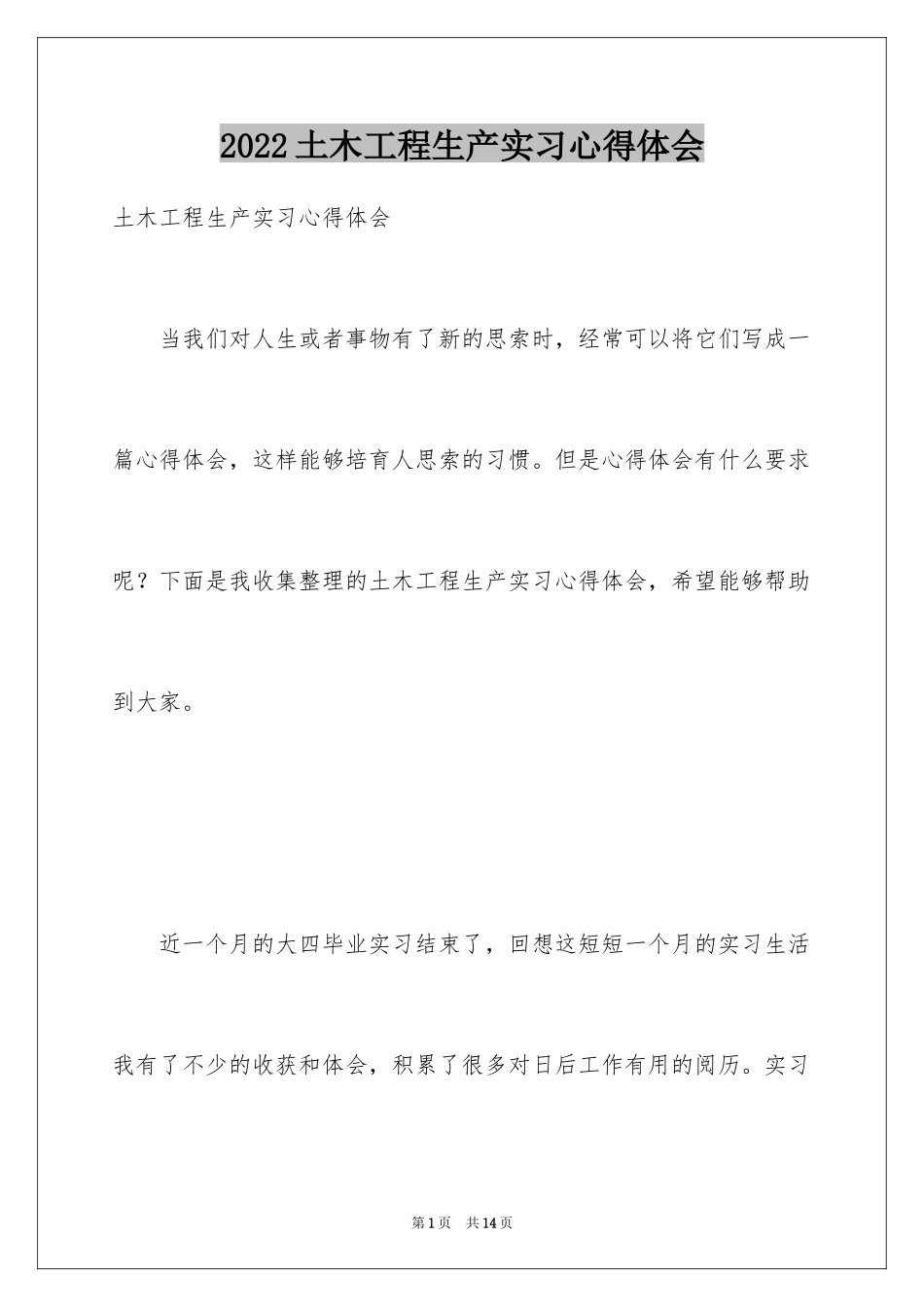 2022土木工程生产实习心得体会

土木工程生产实习心得体会

当我们对人生或者事物有了新的思索时，经常可以将它们写成一篇心得体会，这样能够培育人思索的习惯。但是心得体会有什么要求呢？下面是我收集整理的土木工程生产实习心得体会，希望能够帮助到大家。

近一个月的大四毕业实习结束了，回想这短短一个月的实习生活我有了不少的收获和体会，积累了很多对日后工作有用的阅历。实习

第1页 共14页